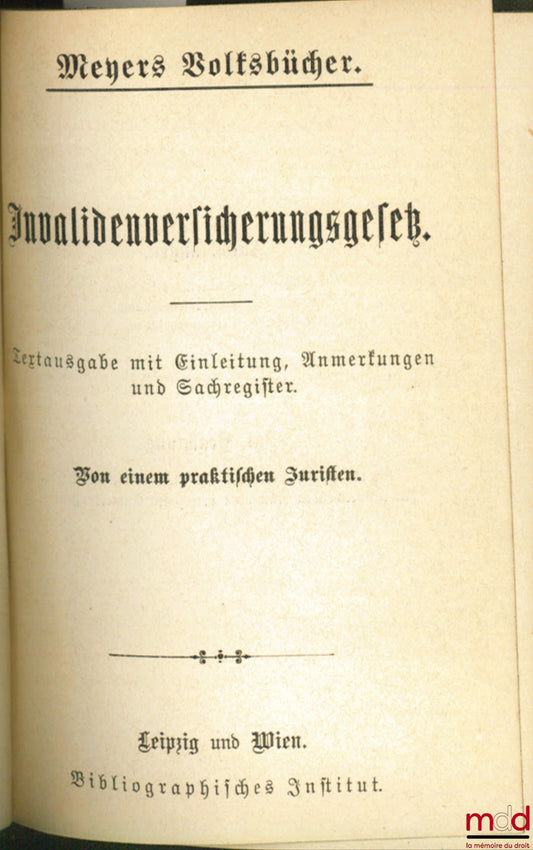 Meyers Volksbücher.

Invalidenversicherungsgesetz.

Textausgabe mit Einleitung, Anmerkungen und Sachregister.

Von einem praktischen Juristen.

Leipzig und Wien.
Bibliographisches Institut.

mdd
la mémoire du droit